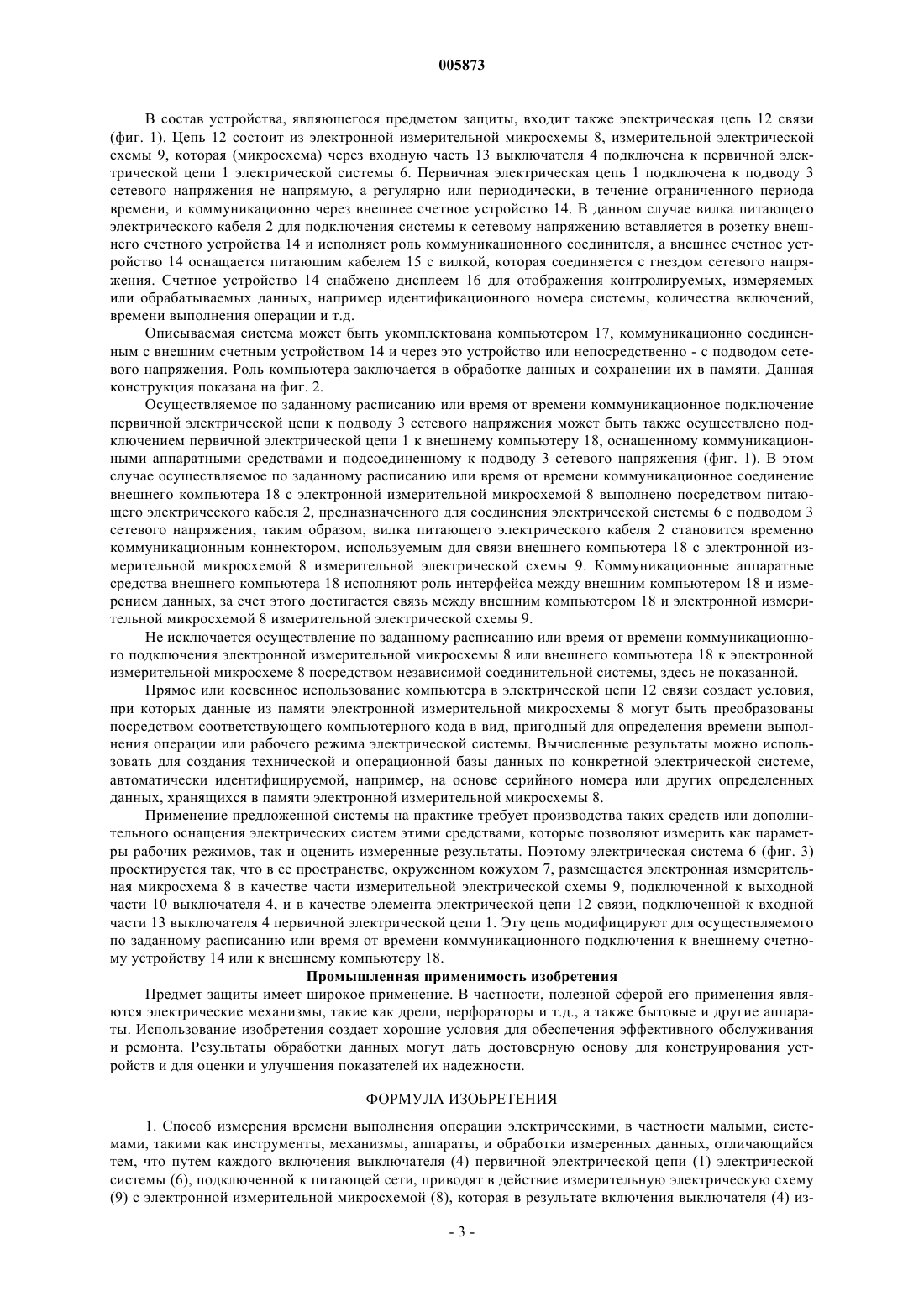 005873

В состав устройства, являющегося предметом защиты, входит также электрическая цепь 12 связи (фиг. 1). Цепь 12 состоит из электронной измерительной микросхемы 8, измерительной электрической схемы 9, которая (микросхема) через входную часть 13 выключателя 4 подключена к первичной электрической цепи 1 электрической системы 6. Первичная электрическая цепь 1 подключена к подводу 3 сетевого напряжения не напрямую, а регулярно или периодически, в течение ограниченного периода времени, и коммуникационно через внешнее счетное устройство 14. В данном случае вилка питающего электрического кабеля 2 для подключения системы к сетевому напряжению вставляется в розетку внешнего счетного устройства 14 и исполняет роль коммуникационного соединителя, а внешнее счетное устройство 14 оснащается питающим кабелем 15 с вилкой, которая соединяется с гнездом сетевого напряжения. Счетное устройство 14 снабжено дисплеем 16 для отображения контролируемых, измеряемых или обрабатываемых данных, например идентификационного номера системы, количества включений, времени выполнения операции и т.д.

Описываемая система может быть укомплектована компьютером 17, коммуникационно соединенным с внешним счетным устройством 14 и через это устройство или непосредственно - с подводом сетевого напряжения. Роль компьютера заключается в обработке данных и сохранении их в памяти. Данная конструкция показана на фиг. 2.

Осуществляемое по заданному расписанию или время от времени коммуникационное подключение первичной электрической цепи к подводу 3 сетевого напряжения может быть также осуществлено подключением первичной электрической цепи 1 к внешнему компьютеру 18, оснащенному коммуникационными аппаратными средствами и подсоединенному к подводу 3 сетевого напряжения (фиг. 1). В этом случае осуществляемое по заданному расписанию или время от времени коммуникационное соединение внешнего компьютера 18 с электронной измерительной микросхемой 8 выполнено посредством питающего электрического кабеля 2, предназначенного для соединения электрической системы 6 с подводом 3 сетевого напряжения, таким образом, вилка питающего электрического кабеля 2 становится временно коммуникационным коннектором, используемым для связи внешнего компьютера 18 с электронной измерительной микросхемой 8 измерительной электрической схемы 9. Коммуникационные аппаратные средства внешнего компьютера 18 исполняют роль интерфейса между внешним компьютером 18 и измерением данных, за счет этого достигается связь между внешним компьютером 18 и электронной измерительной микросхемой 8 измерительной электрической схемы 9.

Не исключается осуществление по заданному расписанию или время от времени коммуникационного подключения электронной измерительной микросхемы 8 или внешнего компьютера 18 к электронной измерительной микросхеме 8 посредством независимой соединительной системы, здесь не показанной.

Прямое или косвенное использование компьютера в электрической цепи 12 связи создает условия, при которых данные из памяти электронной измерительной микросхемы 8 могут быть преобразованы посредством соответствующего компьютерного кода в вид, пригодный для определения времени выполнения операции или рабочего режима электрической системы. Вычисленные результаты можно использовать для создания технической и операционной базы данных по конкретной электрической системе, автоматически идентифицируемой, например, на основе серийного номера или других определенных данных, хранящихся в памяти электронной измерительной микросхемы 8.

Применение предложенной системы на практике требует производства таких средств или дополнительного оснащения электрических систем этими средствами, которые позволяют измерить как параметры рабочих режимов, так и оценить измеренные результаты. Поэтому электрическая система 6 (фиг. 3) проектируется так, что в ее пространстве, окруженном кожухом 7, размещается электронная измерительная микросхема 8 в качестве части измерительной электрической схемы 9, подключенной к выходной части 10 выключателя 4, и в качестве элемента электрической цепи 12 связи, подключенной к входной части 13 выключателя 4 первичной электрической цепи 1. Эту цепь модифицируют для осуществляемого по заданному расписанию или время от времени коммуникационного подключения к внешнему счетному устройству 14 или к внешнему компьютеру 18.

Промышленная применимость изобретения

Предмет защиты имеет широкое применение. В частности, полезной сферой его применения являются электрические механизмы, такие как дрели, перфораторы и т.д., а также бытовые и другие аппараты. Использование изобретения создает хорошие условия для обеспечения эффективного обслуживания и ремонта. Результаты обработки данных могут дать достоверную основу для конструирования устройств и для оценки и улучшения показателей их надежности.

ФОРМУЛА ИЗОБРЕТЕНИЯ

1. Способ измерения времени выполнения операции электрическими, в частности малыми, системами, такими как инструменты, механизмы, аппараты, и обработки измеренных данных, отличающийся тем, что путем каждого включения выключателя (4) первичной электрической цепи (1) электрической системы (6), подключенной к питающей сети, приводят в действие измерительную электрическую схему (9) с электронной измерительной микросхемой (8), которая в результате включения выключателя (4) из-

- 3 -